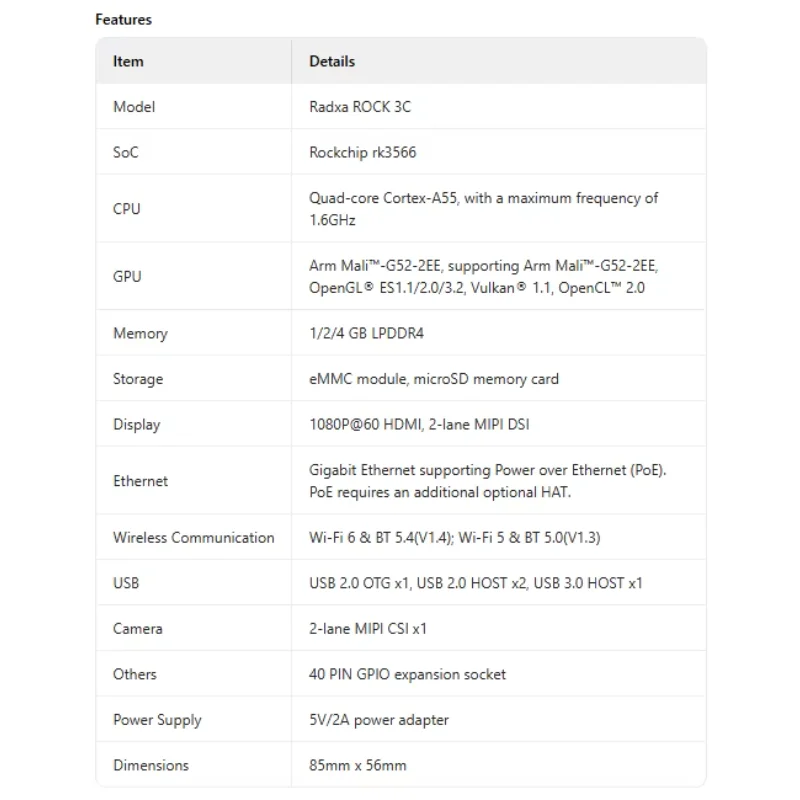 Features

| Item | Details |
|---|---|
| Model | Radxa ROCK 3C |
| SoC | Rockchip rk3566 |
| CPU | Quad-core Cortex-A55, with a maximum frequency of 1.6GHz |
| GPU | Arm Mali™-G52-2EE, supporting Arm Mali™-G52-2EE, OpenGL® ES1.1/2.0/3.2, Vulkan® 1.1, OpenCL™ 2.0 |
| Memory | 1/2/4 GB LPDDR4 |
| Storage | eMMC module, microSD memory card |
| Display | 1080P@60 HDMI, 2-lane MIPI DSI |
| Ethernet | Gigabit Ethernet supporting Power over Ethernet (PoE). PoE requires an additional optional HAT. |
| Wireless Communication | Wi-Fi 6 & BT 5.4(V1.4); Wi-Fi 5 & BT 5.0(V1.3) |
| USB | USB 2.0 OTG x1, USB 2.0 HOST x2, USB 3.0 HOST x1 |
| Camera | 2-lane MIPI CSI x1 |
| Others | 40 PIN GPIO expansion socket |
| Power Supply | 5V/2A power adapter |
| Dimensions | 85mm x 56mm |